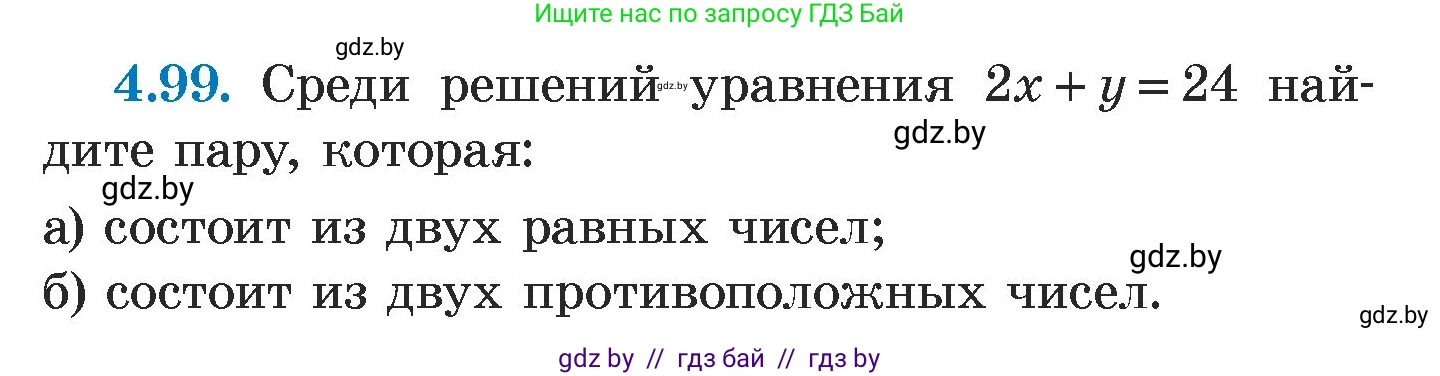 Ищите нас по запросу ГДЗ Бай

gdz.by

4.99. Среди решений gdz.by уравнения $2x + y = 24$ найдите пару, которая:

gdz.by

gdz.by

а) состоит из двух равных чисел;

gdz.by

б) состоит из двух противоположных чисел.

gdz.by

gdz by // гдз бай // гдз by